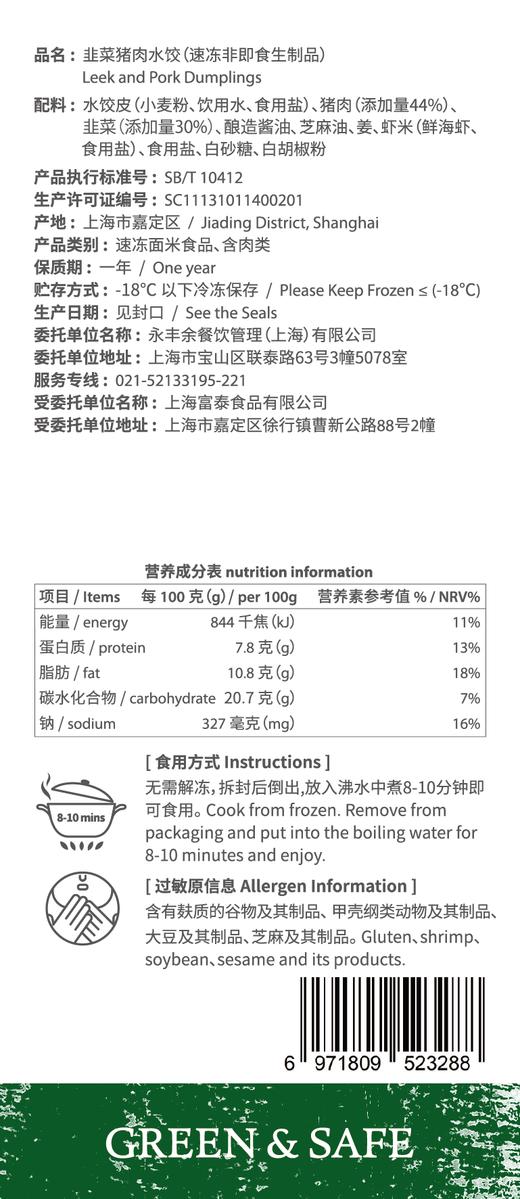 品名：韭菜猪肉水饺（速冻非即食生制品）
Leek and Pork Dumplings

配料：水饺皮（小麦粉、饮用水、食用盐）、猪肉（添加量44%）、韭菜（添加量30%）、酿造酱油、芝麻油、姜、虾米（鲜海虾、食用盐）、食用盐、白砂糖、白胡椒粉

产品执行标准号：SB/T 10412
生产许可证编号：SC11131011400201
产地：上海市嘉定区 / Jiading District, Shanghai
产品类别：速冻面米食品、含肉类
保质期：一年 / One year
贮存方式：-18°C 以下冷冻保存 / Please Keep Frozen ≤ (-18°C)
生产日期：见封口 / See the Seals
委托单位名称：永丰余餐饮管理（上海）有限公司
委托单位地址：上海市宝山区联泰路63号3幢5078室
服务专线：021-52133195-221
受委托单位名称：上海富泰食品有限公司
受委托单位地址：上海市嘉定区徐行镇曹新公路88号2幢

营养成分表 nutrition information

| 项目 / Items | 每 100 克 (g) / per 100g | 营养素参考值 % / NRV% |
|---|---|---|
| 能量 / energy | 844 千焦 (kJ) | 11% |
| 蛋白质 / protein | 7.8 克 (g) | 13% |
| 脂肪 / fat | 10.8 克 (g) | 18% |
| 碳水化合物 / carbohydrate | 20.7 克 (g) | 7% |
| 钠 / sodium | 327 毫克 (mg) | 16% |

8-10 mins

[ 食用方式 Instructions ]
无需解冻，拆封后倒出，放入沸水中煮8-10分钟即可食用。Cook from frozen. Remove from packaging and put into the boiling water for 8-10 minutes and enjoy.

[ 过敏原信息 Allergen Information ]
含有麸质的谷物及其制品、甲壳纲类动物及其制品、大豆及其制品、芝麻及其制品。Gluten、shrimp、soybean、sesame and its products.

6 971809 523288

GREEN & SAFE